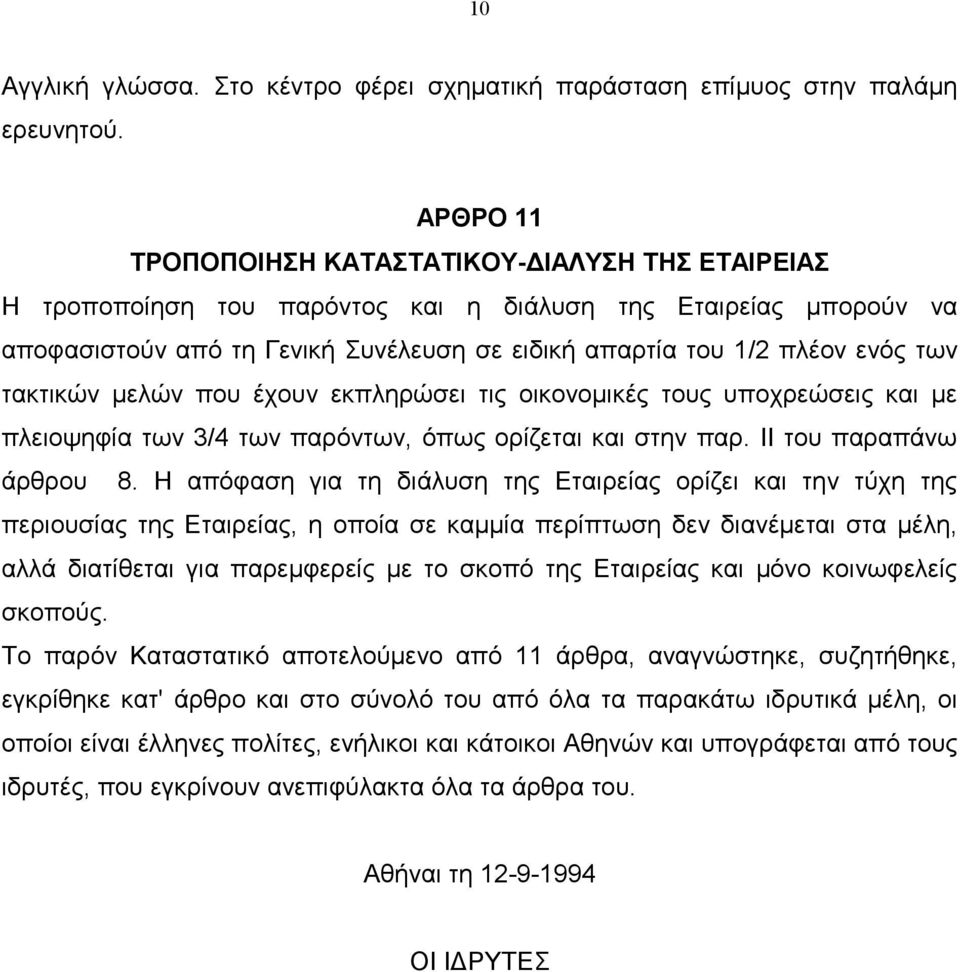 10

Αγγλική γλώσσα. Στο κέντρο φέρει σχηματική παράσταση επίμυος στην παλάμη ερευνητού.

ΑΡΘΡΟ 11
ΤΡΟΠΟΠΟΙΗΣΗ ΚΑΤΑΣΤΑΤΙΚΟΥ-ΔΙΑΛΥΣΗ ΤΗΣ ΕΤΑΙΡΕΙΑΣ

Η τροποποίηση του παρόντος και η διάλυση της Εταιρείας μπορούν να αποφασιστούν από τη Γενική Συνέλευση σε ειδική απαρτία του 1/2 πλέον ενός των τακτικών μελών που έχουν εκπληρώσει τις οικονομικές τους υποχρεώσεις και με πλειοψηφία των 3/4 των παρόντων, όπως ορίζεται και στην παρ. ΙΙ του παραπάνω άρθρου 8. Η απόφαση για τη διάλυση της Εταιρείας ορίζει και την τύχη της περιουσίας της Εταιρείας, η οποία σε καμμία περίπτωση δεν διανέμεται στα μέλη, αλλά διατίθεται για παρεμφερείς με το σκοπό της Εταιρείας και μόνο κοινωφελείς σκοπούς.

Το παρόν Καταστατικό αποτελούμενο από 11 άρθρα, αναγνώστηκε, συζητήθηκε, εγκρίθηκε κατ' άρθρο και στο σύνολό του από όλα τα παρακάτω ιδρυτικά μέλη, οι οποίοι είναι έλληνες πολίτες, ενήλικοι και κάτοικοι Αθηνών και υπογράφεται από τους ιδρυτές, που εγκρίνουν ανεπιφύλακτα όλα τα άρθρα του.

Αθήναι τη 12-9-1994

ΟΙ ΙΔΡΥΤΕΣ